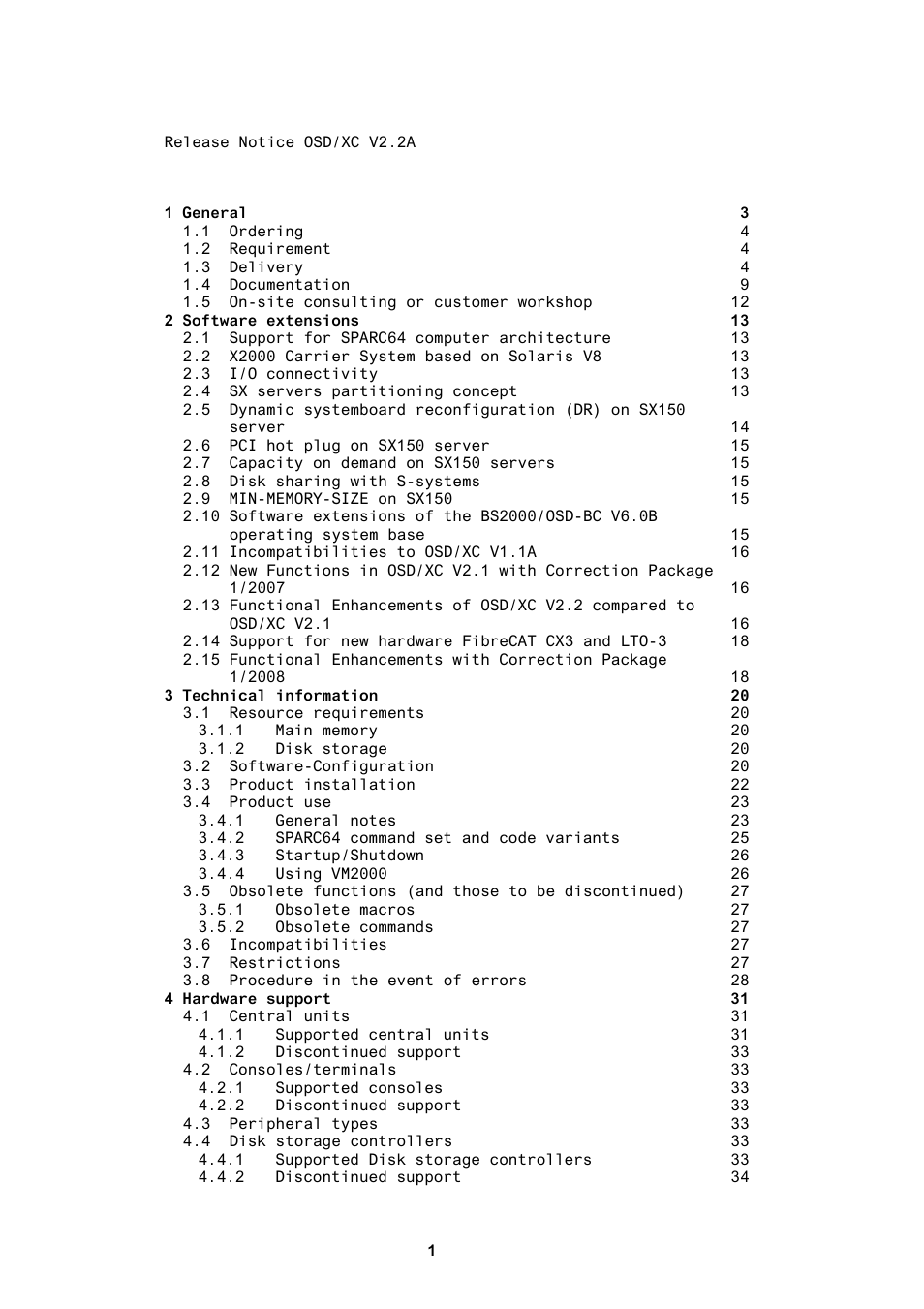 Release Notice OSD/XC V2.2A

1 General 3
1.1 Ordering 4
1.2 Requirement 4
1.3 Delivery 4
1.4 Documentation 9
1.5 On-site consulting or customer workshop 12
2 Software extensions 13
2.1 Support for SPARC64 computer architecture 13
2.2 X2000 Carrier System based on Solaris V8 13
2.3 I/O connectivity 13
2.4 SX servers partitioning concept 13
2.5 Dynamic systemboard reconfiguration (DR) on SX150 server 14
2.6 PCI hot plug on SX150 server 15
2.7 Capacity on demand on SX150 servers 15
2.8 Disk sharing with S-systems 15
2.9 MIN-MEMORY-SIZE on SX150 15
2.10 Software extensions of the BS2000/OSD-BC V6.0B operating system base 15
2.11 Incompatibilities to OSD/XC V1.1A 16
2.12 New Functions in OSD/XC V2.1 with Correction Package 1/2007 16
2.13 Functional Enhancements of OSD/XC V2.2 compared to OSD/XC V2.1 16
2.14 Support for new hardware FibreCAT CX3 and LTO-3 18
2.15 Functional Enhancements with Correction Package 1/2008 18
3 Technical information 20
3.1 Resource requirements 20
3.1.1 Main memory 20
3.1.2 Disk storage 20
3.2 Software-Configuration 20
3.3 Product installation 22
3.4 Product use 23
3.4.1 General notes 23
3.4.2 SPARC64 command set and code variants 25
3.4.3 Startup/Shutdown 26
3.4.4 Using VM2000 26
3.5 Obsolete functions (and those to be discontinued) 27
3.5.1 Obsolete macros 27
3.5.2 Obsolete commands 27
3.6 Incompatibilities 27
3.7 Restrictions 27
3.8 Procedure in the event of errors 28
4 Hardware support 31
4.1 Central units 31
4.1.1 Supported central units 31
4.1.2 Discontinued support 33
4.2 Consoles/terminals 33
4.2.1 Supported consoles 33
4.2.2 Discontinued support 33
4.3 Peripheral types 33
4.4 Disk storage controllers 33
4.4.1 Supported Disk storage controllers 33
4.4.2 Discontinued support 34

1